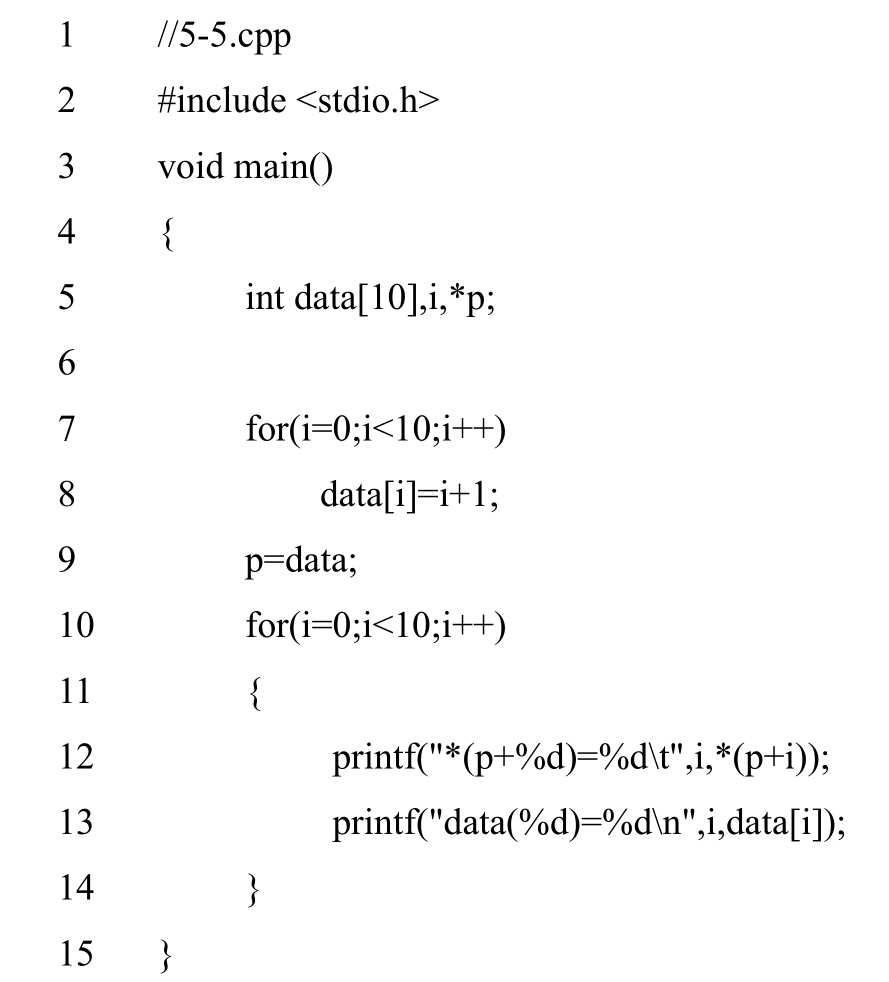 1 //5-5.cpp
2 #include <stdio.h>
3 void main()
4 {
5 int data[10],i,*p;
6
7 for(i=0;i<10;i++)
8 data[i]=i+1;
9 p=data;
10 for(i=0;i<10;i++)
11 {
12 printf("*(p+%d)=%d\t",i,*(p+i));
13 printf("data(%d)=%d\n",i,data[i]);
14 }
15 }